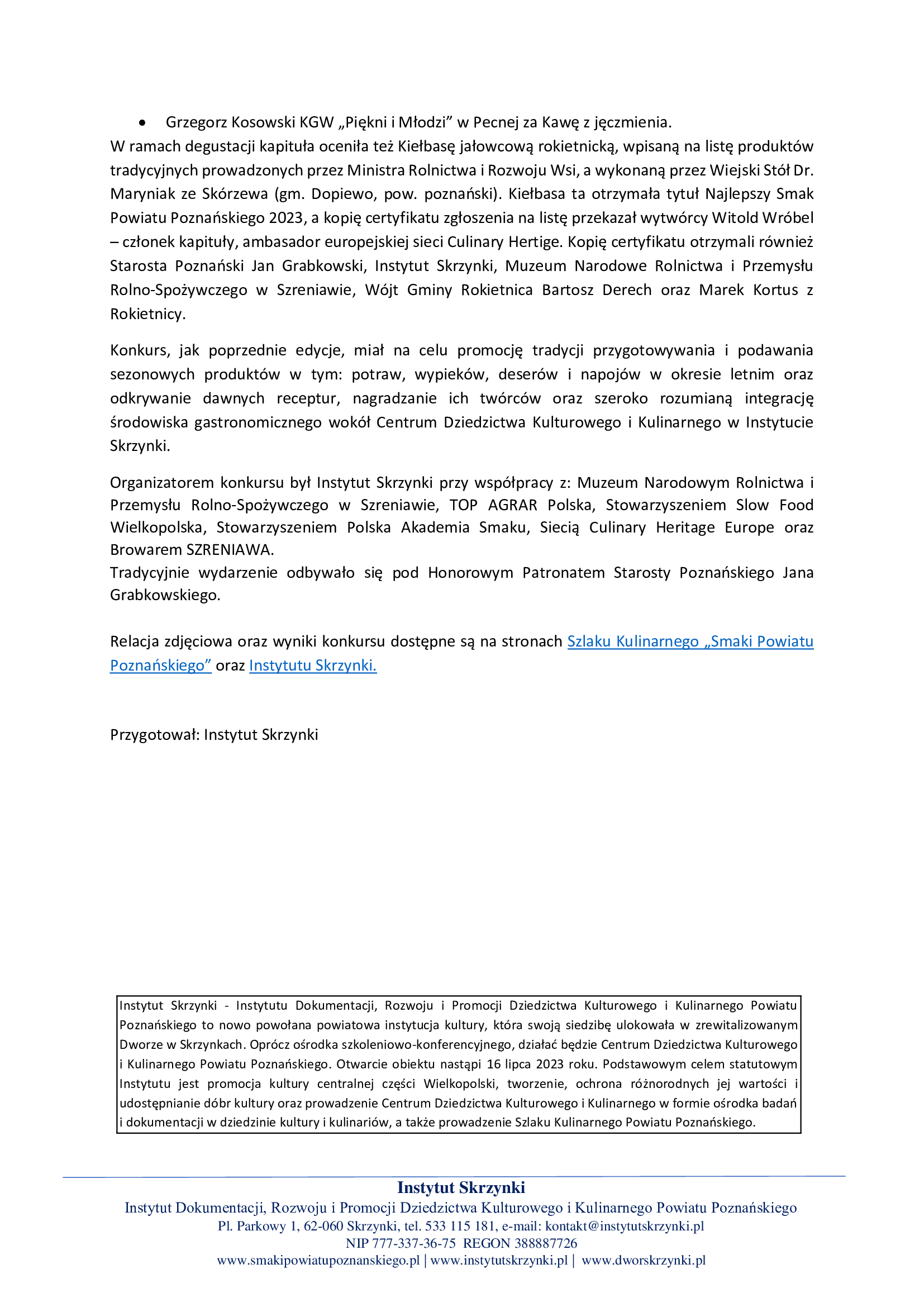 • Grzegorz Kosowski KGW „Piękni i Młodzi” w Pecnej za Kawę z jęczmienia.
W ramach degustacji kapituła oceniła też Kiełbasę jałowcową rokietnicką, wpisaną na listę produktów tradycyjnych prowadzonych przez Ministra Rolnictwa i Rozwoju Wsi, a wykonaną przez Wiejski Stół Dr. Maryniak ze Skórzewa (gm. Dopiewo, pow. poznański). Kiełbasa ta otrzymała tytuł Najlepszy Smak Powiatu Poznańskiego 2023, a kopię certyfikatu zgłoszenia na listę przekazał wytwórcy Witold Wróbel – członek kapituły, ambasador europejskiej sieci Culinary Hertige. Kopię certyfikatu otrzymali również Starosta Poznański Jan Grabkowski, Instytut Skrzynki, Muzeum Narodowe Rolnictwa i Przemysłu Rolno-Spożywczego w Szreniawie, Wójt Gminy Rokietnica Bartosz Derech oraz Marek Kortus z Rokietnicy.

Konkurs, jak poprzednie edycje, miał na celu promocję tradycji przygotowywania i podawania sezonowych produktów w tym: potraw, wypieków, deserów i napojów w okresie letnim oraz odkrywanie dawnych receptur, nagradzanie ich twórców oraz szeroko rozumianą integrację środowiska gastronomicznego wokół Centrum Dziedzictwa Kulturowego i Kulinarnego w Instytucie Skrzynki.

Organizatorem konkursu był Instytut Skrzynki przy współpracy z: Muzeum Narodowym Rolnictwa i Przemysłu Rolno-Spożywczego w Szreniawie, TOP AGRAR Polska, Stowarzyszeniem Slow Food Wielkopolska, Stowarzyszeniem Polska Akademia Smaku, Siecią Culinary Heritage Europe oraz Browarem SZRENIAWA.
Tradycyjnie wydarzenie odbywało się pod Honorowym Patronatem Starosty Poznańskiego Jana Grabkowskiego.

Relacja zdjęciowa oraz wyniki konkursu dostępne są na stronach Szlaku Kulinarnego „Smaki Powiatu Poznańskiego” oraz Instytutu Skrzynki.

Przygotował: Instytut Skrzynki

Instytut Skrzynki - Instytutu Dokumentacji, Rozwoju i Promocji Dziedzictwa Kulturowego i Kulinarnego Powiatu Poznańskiego to nowo powołana powiatowa instytucja kultury, która swoją siedzibę ulokowała w zrewitalizowanym Dworze w Skrzynkach. Oprócz ośrodka szkoleniowo-konferencyjnego, działać będzie Centrum Dziedzictwa Kulturowego i Kulinarnego Powiatu Poznańskiego. Otwarcie obiektu nastąpi 16 lipca 2023 roku. Podstawowym celem statutowym Instytutu jest promocja kultury centralnej części Wielkopolski, tworzenie, ochrona różnorodnych jej wartości i udostępnianie dóbr kultury oraz prowadzenie Centrum Dziedzictwa Kulturowego i Kulinarnego w formie ośrodka badań i dokumentacji w dziedzinie kultury i kulinariów, a także prowadzenie Szlaku Kulinarnego Powiatu Poznańskiego.

Instytut Skrzynki
Instytut Dokumentacji, Rozwoju i Promocji Dziedzictwa Kulturowego i Kulinarnego Powiatu Poznańskiego
Pl. Parkowy 1, 62-060 Skrzynki, tel. 533 115 181, e-mail: kontakt@instytutskrzynki.pl
NIP 777-337-36-75 REGON 388887726
www.smakipowiatupoznanskiego.pl | www.instytutskrzynki.pl | www.dworskrzynki.pl